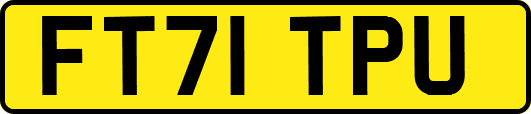 FT71 TPU